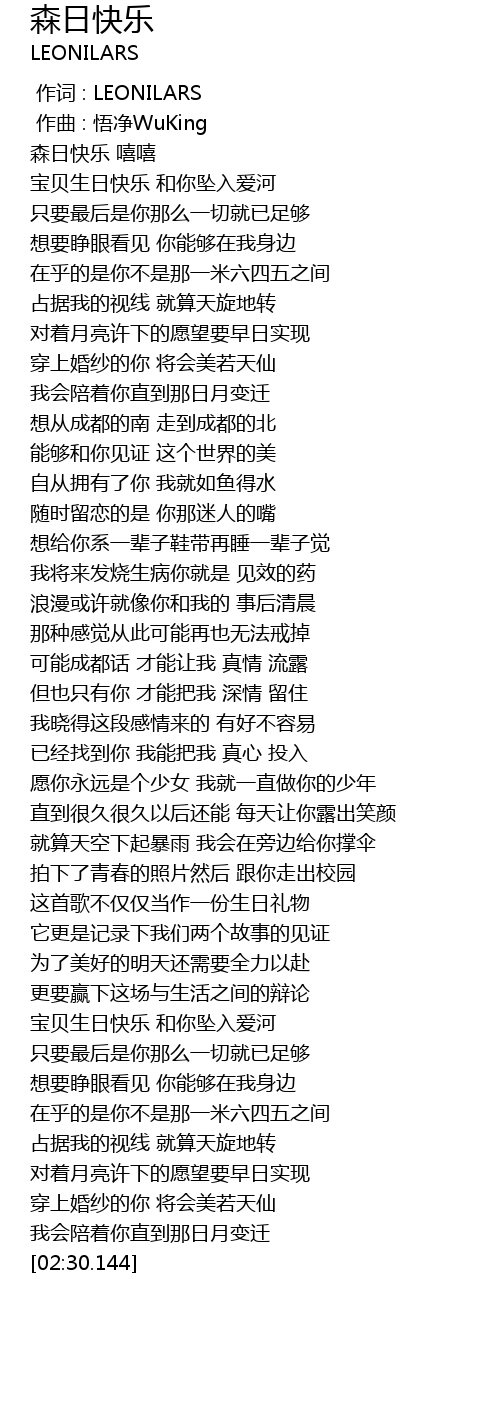 森日快乐
LEONILARS

作词 : LEONILARS
作曲 : 悟净WuKing
森日快乐 嘻嘻
宝贝生日快乐 和你坠入爱河
只要最后是你那么一切就已足够
想要睁眼看见 你能够在我身边
在乎的是你不是那一米六四五之间
占据我的视线 就算天旋地转
对着月亮许下的愿望要早日实现
穿上婚纱的你 将会美若天仙
我会陪着你直到那日月变迁
想从成都的南 走到成都的北
能够和你见证 这个世界的美
自从拥有了你 我就如鱼得水
随时留恋的是 你那迷人的嘴
想给你系一辈子鞋带再睡一辈子觉
我将来发烧生病你就是 见效的药
浪漫或许就像你和我的 事后清晨
那种感觉从此可能再也无法戒掉
可能成都话 才能让我 真情 流露
但也只有你 才能把我 深情 留住
我晓得这段感情来的 有好不容易
已经找到你 我能把我 真心 投入
愿你永远是个少女 我就一直做你的少年
直到很久很久以后还能 每天让你露出笑颜
就算天空下起暴雨 我会在旁边给你撑伞
拍下了青春的照片然后 跟你走出校园
这首歌不仅仅当作一份生日礼物
它更是记录下我们两个故事的见证
为了美好的明天还需要全力以赴
更要赢下这场与生活之间的辩论
宝贝生日快乐 和你坠入爱河
只要最后是你那么一切就已足够
想要睁眼看见 你能够在我身边
在乎的是你不是那一米六四五之间
占据我的视线 就算天旋地转
对着月亮许下的愿望要早日实现
穿上婚纱的你 将会美若天仙
我会陪着你直到那日月变迁
[02:30.144]